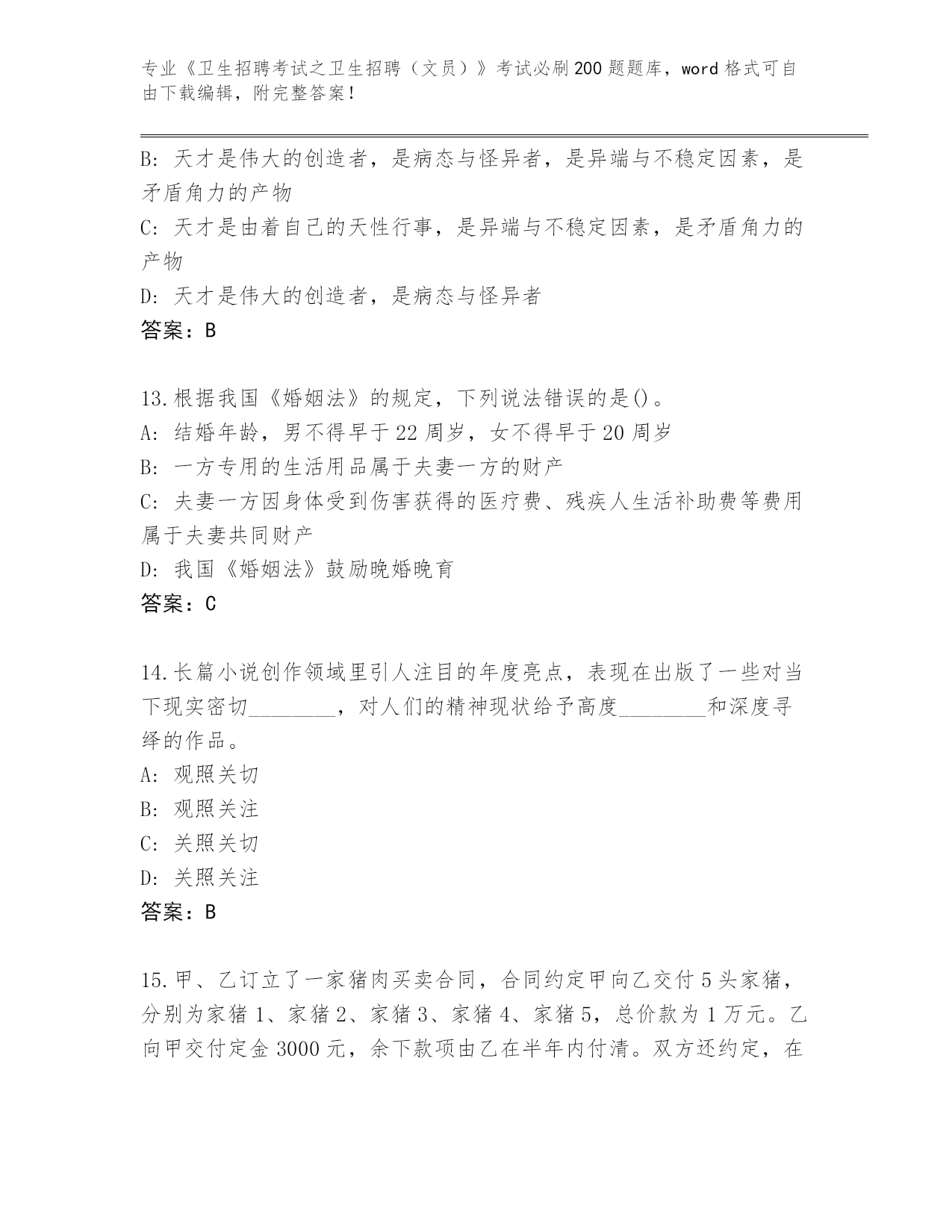 专业《卫生招聘考试之卫生招聘（文员）》考试必刷200题题库，word格式可自由下载编辑，附完整答案！

B: 天才是伟大的创造者，是病态与怪异者，是异端与不稳定因素，是矛盾角力的产物
C: 天才是由着自己的天性行事，是异端与不稳定因素，是矛盾角力的产物
D: 天才是伟大的创造者，是病态与怪异者
答案：B

13.根据我国《婚姻法》的规定，下列说法错误的是()。
A: 结婚年龄，男不得早于22周岁，女不得早于20周岁
B: 一方专用的生活用品属于夫妻一方的财产
C: 夫妻一方因身体受到伤害获得的医疗费、残疾人生活补助费等费用属于夫妻共同财产
D: 我国《婚姻法》鼓励晚婚晚育
答案：C

14.长篇小说创作领域里引人注目的年度亮点，表现在出版了一些对当下现实密切________，对人们的精神现状给予高度________和深度寻绎的作品。
A: 观照关切
B: 观照关注
C: 关照关切
D: 关照关注
答案：B

15.甲、乙订立了一家猪肉买卖合同，合同约定甲向乙交付5头家猪，分别为家猪1、家猪2、家猪3、家猪4、家猪5，总价款为1万元。乙向甲交付定金3000元，余下款项由乙在半年内付清。双方还约定，在